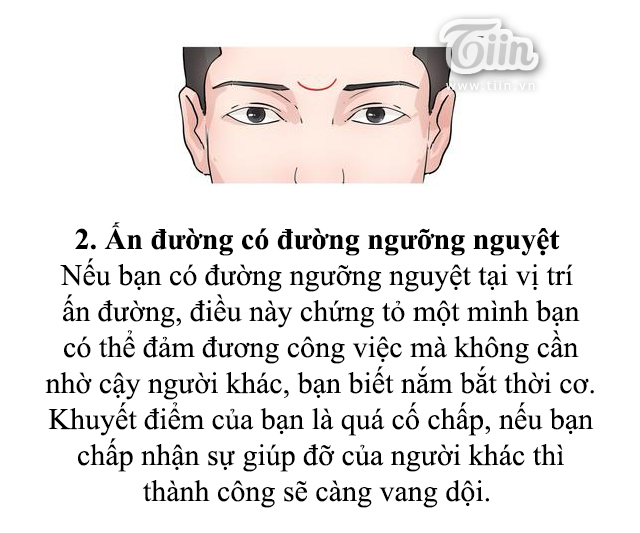 Tiin
www.tiin.vn

2. Ấn đường có đường ngưỡng nguyệt
Nếu bạn có đường ngưỡng nguyệt tại vị trí ấn đường, điều này chứng tỏ một mình bạn có thể đảm đương công việc mà không cần nhờ cậy người khác, bạn biết nắm bắt thời cơ. Khuyết điểm của bạn là quá cố chấp, nếu bạn chấp nhận sự giúp đỡ của người khác thì thành công sẽ càng vang dội.